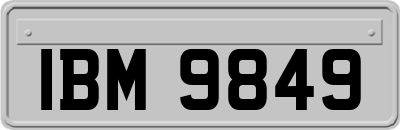 IBM 9849